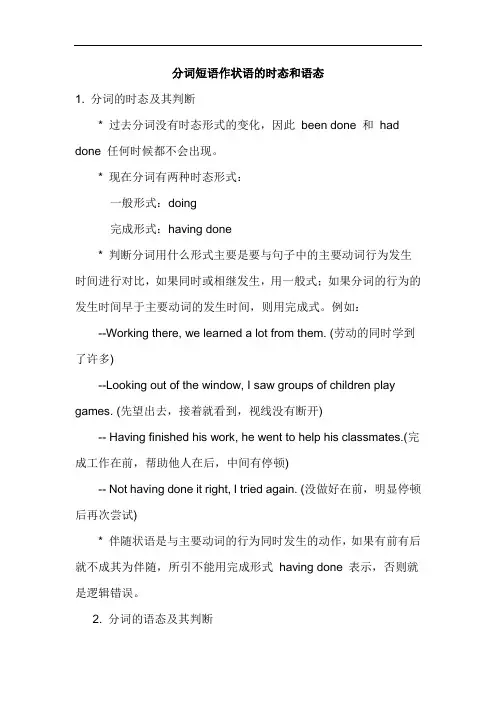 分词短语作状语的时态和语态

1. 分词的时态及其判断

* 过去分词没有时态形式的变化，因此 been done 和 had done 任何时候都不会出现。

* 现在分词有两种时态形式：

一般形式：doing

完成形式：having done

* 判断分词用什么形式主要是要与句子中的主要动词行为发生时间进行对比，如果同时或相继发生，用一般式；如果分词的行为的发生时间早于主要动词的发生时间，则用完成式。例如：

--Working there, we learned a lot from them. (劳动的同时学到了许多)

--Looking out of the window, I saw groups of children play games. (先望出去，接着就看到，视线没有断开)

-- Having finished his work, he went to help his classmates.(完成工作在前，帮助他人在后，中间有停顿)

-- Not having done it right, I tried again. (没做好在前，明显停顿后再次尝试)

* 伴随状语是与主要动词的行为同时发生的动作，如果有前有后就不成其为伴随，所引不能用完成形式 having done 表示，否则就是逻辑错误。

2. 分词的语态及其判断